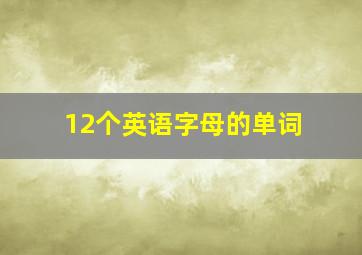 12个英语字母的单词